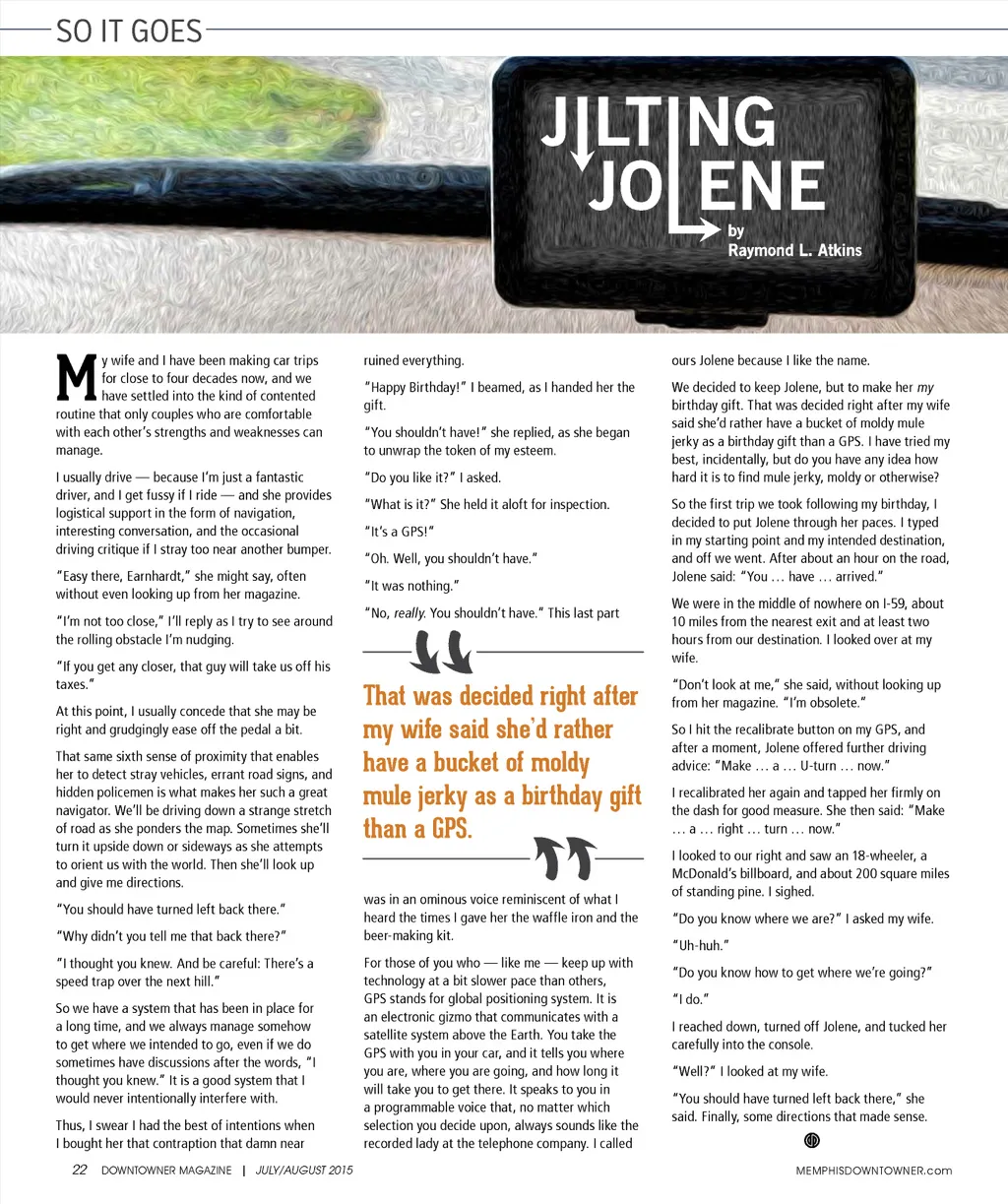 SO IT GOES

JILTING JOLENE

by Raymond L. Atkins

My wife and I have been making car trips for close to four decades now, and we have settled into the kind of contented routine that only couples who are comfortable with each other's strengths and weaknesses can manage.

I usually drive — because I'm just a fantastic driver, and I get fussy if I ride — and she provides logistical support in the form of navigation, interesting conversation, and the occasional driving critique if I stray too near another bumper.

"Easy there, Earnhardt," she might say, often without even looking up from her magazine.

"I'm not too close," I'll reply as I try to see around the rolling obstacle I'm nudging.

"If you get any closer, that guy will take us off his taxes."

At this point, I usually concede that she may be right and grudgingly ease off the pedal a bit.

That same sixth sense of proximity that enables her to detect stray vehicles, errant road signs, and hidden policemen is what makes her such a great navigator. We'll be driving down a strange stretch of road as she ponders the map. Sometimes she'll turn it upside down or sideways as she attempts to orient us with the world. Then she'll look up and give me directions.

"You should have turned left back there."

"Why didn't you tell me that back there?"

"I thought you knew. And be careful: There's a speed trap over the next hill."

So we have a system that has been in place for a long time, and we always manage somehow to get where we intended to go, even if we do sometimes have discussions after the words, "I thought you knew." It is a good system that I would never intentionally interfere with.

Thus, I swear I had the best of intentions when I bought her that contraption that damn near ruined everything.

"Happy Birthday!" I beamed, as I handed her the gift.

"You shouldn't have!" she replied, as she began to unwrap the token of my esteem.

"Do you like it?" I asked.

"What is it?" She held it aloft for inspection.

"It's a GPS!"

"Oh. Well, you shouldn't have."

"It was nothing."

"No, really. You shouldn't have." This last part

That was decided right after my wife said she'd rather have a bucket of moldy mule jerky as a birthday gift than a GPS.

was in an ominous voice reminiscent of what I heard the times I gave her the waffle iron and the beer-making kit.

For those of you who — like me — keep up with technology at a bit slower pace than others, GPS stands for global positioning system. It is an electronic gizmo that communicates with a satellite system above the Earth. You take the GPS with you in your car, and it tells you where you are, where you are going, and how long it will take you to get there. It speaks to you in a programmable voice that, no matter which selection you decide upon, always sounds like the recorded lady at the telephone company. I called ours Jolene because I like the name.

We decided to keep Jolene, but to make her my birthday gift. That was decided right after my wife said she'd rather have a bucket of moldy mule jerky as a birthday gift than a GPS. I have tried my best, incidentally, but do you have any idea how hard it is to find mule jerky, moldy or otherwise?

So the first trip we took following my birthday, I decided to put Jolene through her paces. I typed in my starting point and my intended destination, and off we went. After about an hour on the road, Jolene said: "You … have … arrived."

We were in the middle of nowhere on I-59, about 10 miles from the nearest exit and at least two hours from our destination. I looked over at my wife.

"Don't look at me," she said, without looking up from her magazine. "I'm obsolete."

So I hit the recalibrate button on my GPS, and after a moment, Jolene offered further driving advice: "Make … a … U-turn … now."

I recalibrated her again and tapped her firmly on the dash for good measure. She then said: "Make … a … right … turn … now."

I looked to our right and saw an 18-wheeler, a McDonald's billboard, and about 200 square miles of standing pine. I sighed.

"Do you know where we are?" I asked my wife.

"Uh-huh."

"Do you know how to get where we're going?"

"I do."

I reached down, turned off Jolene, and tucked her carefully into the console.

"Well?" I looked at my wife.

"You should have turned left back there," she said. Finally, some directions that made sense.

22 DOWNTOWNER MAGAZINE | JULY/AUGUST 2015 MEMPHISDOWNTOWNER.com